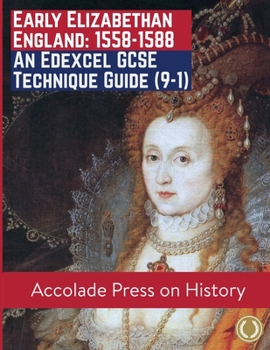 EARLY ELIZABETHAN ENGLAND: 1558-1588

AN EDEXCEL GCSE TECHNIQUE GUIDE (9-1)

Accolade Press on History